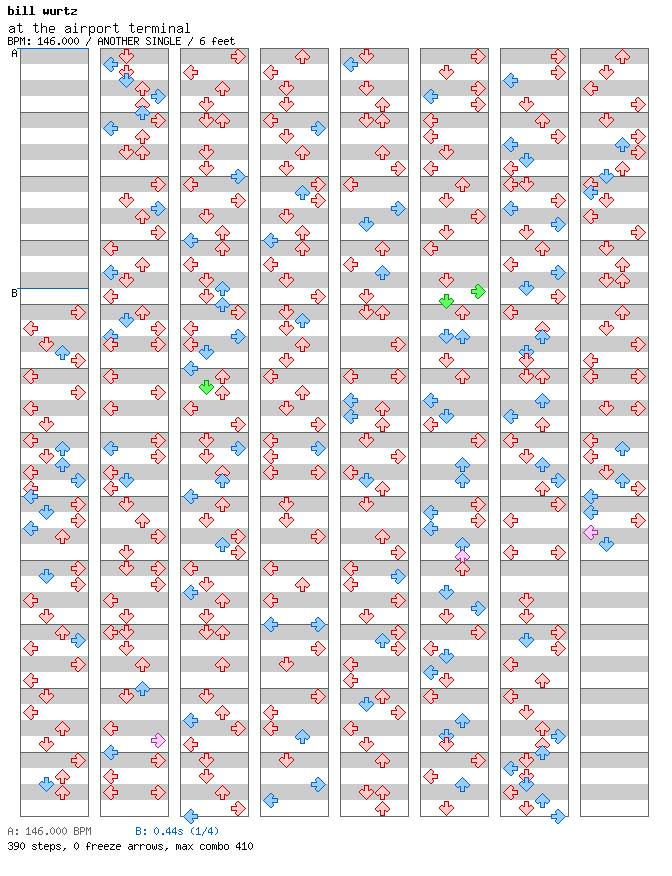 bill wurtz
at the airport terminal
BPM: 146.000 / ANOTHER SINGLE / 6 feet

A

B

A: 146.000 BPM B: 0.44s (1/4)
390 steps, 0 freeze arrows, max combo 410